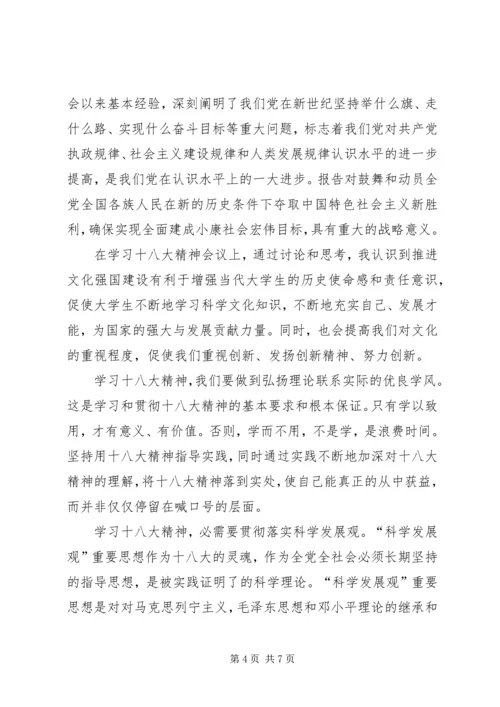 会以来基本经验，深刻阐明了我们党在新世纪坚持举什么旗、走什么路、实现什么奋斗目标等重大问题，标志着我们党对共产党执政规律、社会主义建设规律和人类发展规律认识水平的进一步提高，是我们党在认识水平上的一大进步。报告对鼓舞和动员全党全国各族人民在新的历史条件下夺取中国特色社会主义新胜利，确保实现全面建成小康社会宏伟目标，具有重大的战略意义。

在学习十八大精神会议上，通过讨论和思考，我认识到推进文化强国建设有利于增强当代大学生的历史使命感和责任意识，促使大学生不断地学习科学文化知识，不断地充实自己、发展才能，为国家的强大与发展贡献力量。同时，也会提高我们对文化的重视程度，促使我们重视创新、发扬创新精神、努力创新。

学习十八大精神，我们要做到弘扬理论联系实际的优良学风。这是学习和贯彻十八大精神的基本要求和根本保证。只有学以致用，才有意义、有价值。否则，学而不用，不是学，是浪费时间。坚持用十八大精神指导实践，同时通过实践不断地加深对十八大精神的理解，将十八大精神落到实处，使自己能真正的从中获益，而并非仅仅停留在喊口号的层面。

学习十八大精神，必需要贯彻落实科学发展观。“科学发展观”重要思想作为十八大的灵魂，作为全党全社会必须长期坚持的指导思想，是被实践证明了的科学理论。“科学发展观”重要思想是对对马克思列宁主义，毛泽东思想和邓小平理论的继承和

第 4 页 共 7 页